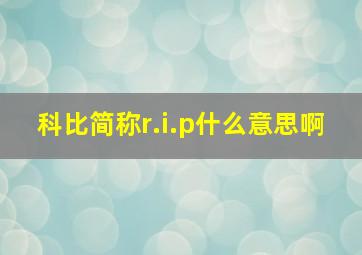 科比简称r.i.p什么意思啊